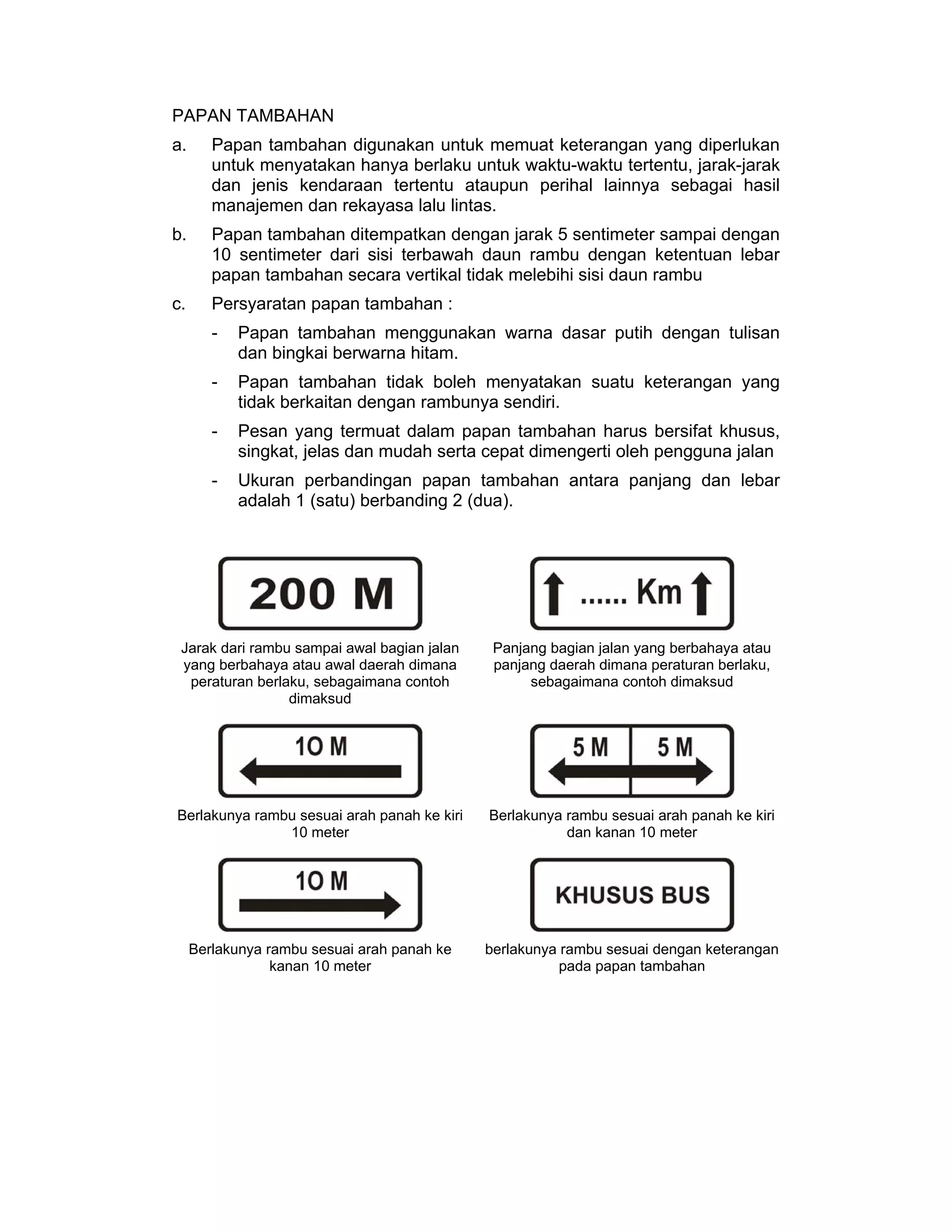 PAPAN TAMBAHAN

a. Papan tambahan digunakan untuk memuat keterangan yang diperlukan untuk menyatakan hanya berlaku untuk waktu-waktu tertentu, jarak-jarak dan jenis kendaraan tertentu ataupun perihal lainnya sebagai hasil manajemen dan rekayasa lalu lintas.

b. Papan tambahan ditempatkan dengan jarak 5 sentimeter sampai dengan 10 sentimeter dari sisi terbawah daun rambu dengan ketentuan lebar papan tambahan secara vertikal tidak melebihi sisi daun rambu

c. Persyaratan papan tambahan :

- Papan tambahan menggunakan warna dasar putih dengan tulisan dan bingkai berwarna hitam.

- Papan tambahan tidak boleh menyatakan suatu keterangan yang tidak berkaitan dengan rambunya sendiri.

- Pesan yang termuat dalam papan tambahan harus bersifat khusus, singkat, jelas dan mudah serta cepat dimengerti oleh pengguna jalan

- Ukuran perbandingan papan tambahan antara panjang dan lebar adalah 1 (satu) berbanding 2 (dua).

200 M

Jarak dari rambu sampai awal bagian jalan yang berbahaya atau awal daerah dimana peraturan berlaku, sebagaimana contoh dimaksud

...... Km

Panjang bagian jalan yang berbahaya atau panjang daerah dimana peraturan berlaku, sebagaimana contoh dimaksud

10 M

Berlakunya rambu sesuai arah panah ke kiri 10 meter

5 M 5 M

Berlakunya rambu sesuai arah panah ke kiri dan kanan 10 meter

10 M

Berlakunya rambu sesuai arah panah ke kanan 10 meter

KHUSUS BUS

berlakunya rambu sesuai dengan keterangan pada papan tambahan